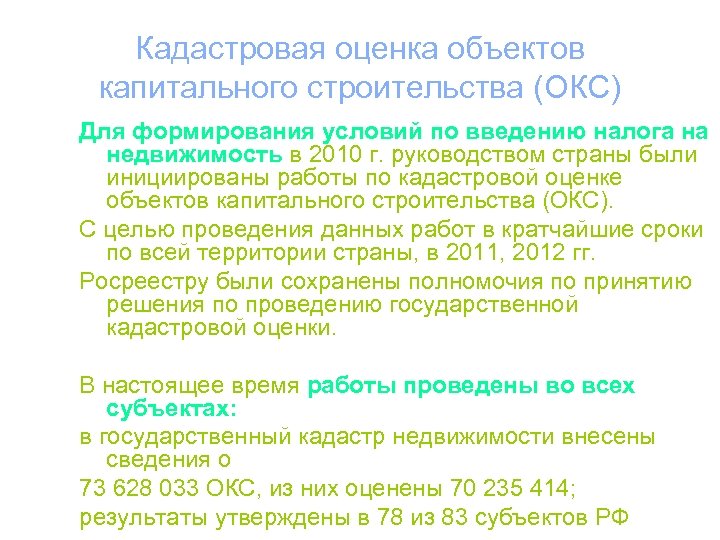 Кадастровая оценка объектов капитального строительства (ОКС)

Для формирования условий по введению налога на недвижимость в 2010 г. руководством страны были инициированы работы по кадастровой оценке объектов капитального строительства (ОКС).

С целью проведения данных работ в кратчайшие сроки по всей территории страны, в 2011, 2012 гг.

Росреестру были сохранены полномочия по принятию решения по проведению государственной кадастровой оценки.

В настоящее время работы проведены во всех субъектах:

в государственный кадастр недвижимости внесены сведения о

73 628 033 ОКС, из них оценены 70 235 414;

результаты утверждены в 78 из 83 субъектов РФ